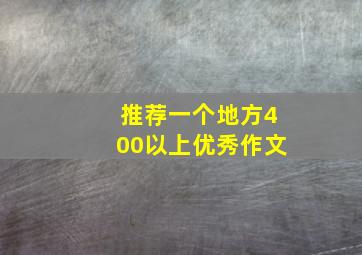 推荐一个地方400以上优秀作文